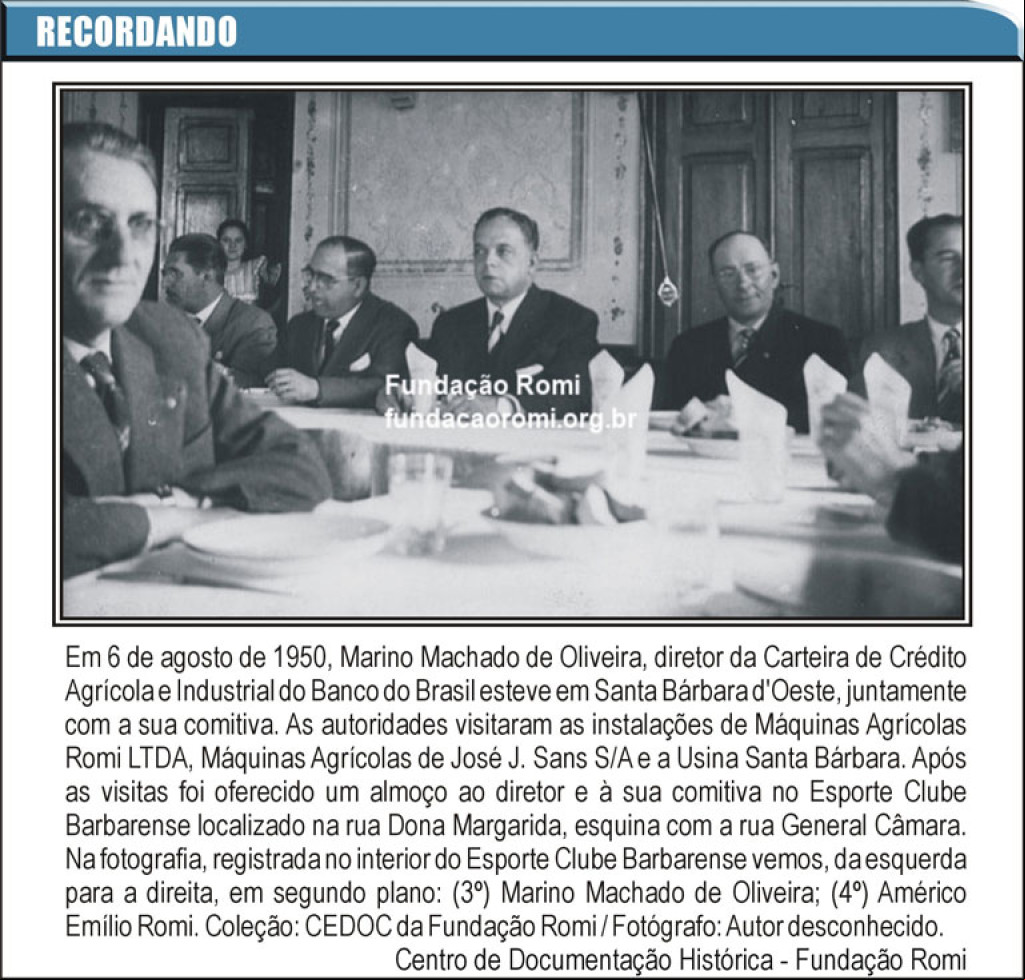 RECORDANDO

Fundação Romi
fundacaoromi.org.br

Em 6 de agosto de 1950, Marino Machado de Oliveira, diretor da Carteira de Crédito Agrícola e Industrial do Banco do Brasil esteve em Santa Bárbara d'Oeste, juntamente com a sua comitiva. As autoridades visitaram as instalações de Máquinas Agrícolas Romi LTDA, Máquinas Agrícolas de José J. Sans S/A e a Usina Santa Bárbara. Após as visitas foi oferecido um almoço ao diretor e à sua comitiva no Esporte Clube Barbarense localizado na rua Dona Margarida, esquina com a rua General Câmara. Na fotografia, registrada no interior do Esporte Clube Barbarense vemos, da esquerda para a direita, em segundo plano: (3º) Marino Machado de Oliveira; (4º) Américo Emílio Romi. Coleção: CEDOC da Fundação Romi / Fotógrafo: Autor desconhecido.

Centro de Documentação Histórica - Fundação Romi